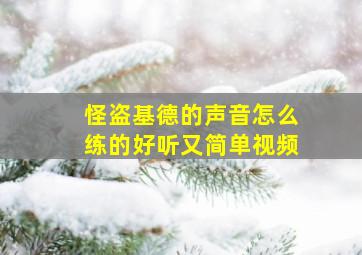 怪盗基德的声音怎么练的好听又简单视频